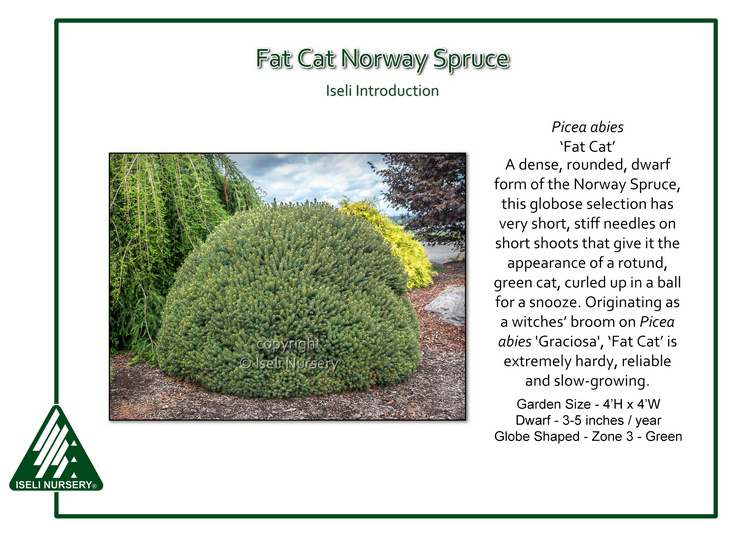 Fat Cat Norway Spruce

Iseli Introduction

copyright
© Iseli Nursery

Picea abies
'Fat Cat'
A dense, rounded, dwarf form of the Norway Spruce, this globose selection has very short, stiff needles on short shoots that give it the appearance of a rotund, green cat, curled up in a ball for a snooze. Originating as a witches' broom on Picea abies 'Graciosa', 'Fat Cat' is extremely hardy, reliable and slow-growing.

Garden Size - 4'H x 4'W
Dwarf - 3-5 inches / year
Globe Shaped - Zone 3 - Green

ISELI NURSERY®